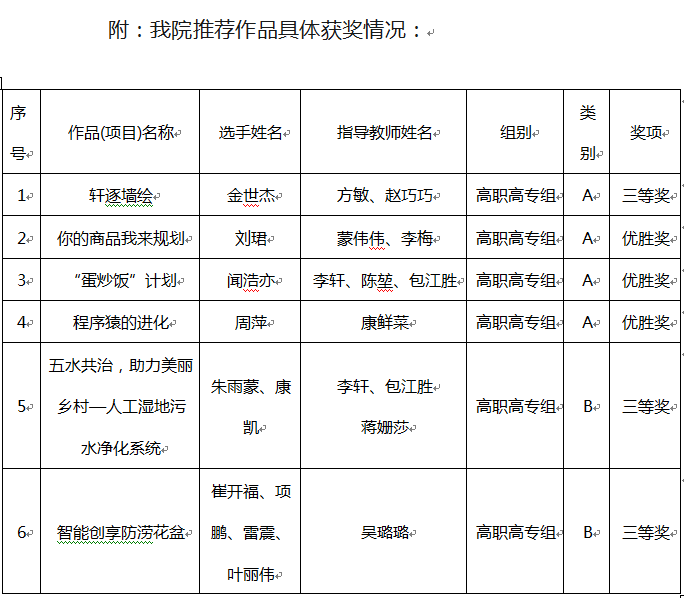 附：我院推荐作品具体获奖情况：

| 序号 | 作品(项目)名称 | 选手姓名 | 指导教师姓名 | 组别 | 类别 | 奖项 |
|---|---|---|---|---|---|---|
| 1 | 轩逐墙绘 | 金世杰 | 方敏、赵巧巧 | 高职高专组 | A | 三等奖 |
| 2 | 你的商品我来规划 | 刘珺 | 蒙伟伟、李梅 | 高职高专组 | A | 优胜奖 |
| 3 | “蛋炒饭”计划 | 闻浩亦 | 李轩、陈堃、包江胜 | 高职高专组 | A | 优胜奖 |
| 4 | 程序猿的进化 | 周萍 | 康鲜菜 | 高职高专组 | A | 优胜奖 |
| 5 | 五水共治，助力美丽乡村—人工湿地污水净化系统 | 朱雨蒙、康凯 | 李轩、包江胜 蒋姗莎 | 高职高专组 | B | 三等奖 |
| 6 | 智能创享防涝花盆 | 崔开福、项鹏、雷震、叶丽伟 | 吴璐璐 | 高职高专组 | B | 三等奖 |